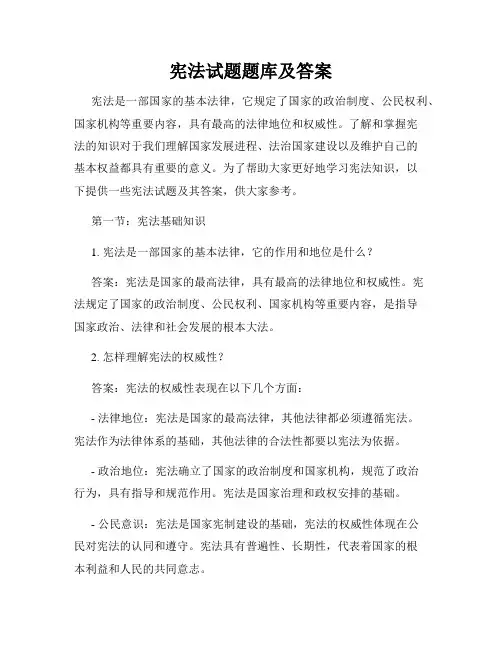 宪法试题题库及答案

宪法是一部国家的基本法律，它规定了国家的政治制度、公民权利、国家机构等重要内容，具有最高的法律地位和权威性。了解和掌握宪法的知识对于我们理解国家发展进程、法治国家建设以及维护自己的基本权益都具有重要的意义。为了帮助大家更好地学习宪法知识，以下提供一些宪法试题及其答案，供大家参考。

第一节：宪法基础知识

1. 宪法是一部国家的基本法律，它的作用和地位是什么？

答案：宪法是国家的最高法律，具有最高的法律地位和权威性。宪法规定了国家的政治制度、公民权利、国家机构等重要内容，是指导国家政治、法律和社会发展的根本大法。

2. 怎样理解宪法的权威性？

答案：宪法的权威性表现在以下几个方面：

- 法律地位：宪法是国家的最高法律，其他法律都必须遵循宪法。宪法作为法律体系的基础，其他法律的合法性都要以宪法为依据。

- 政治地位：宪法确立了国家的政治制度和国家机构，规范了政治行为，具有指导和规范作用。宪法是国家治理和政权安排的基础。

- 公民意识：宪法是国家宪制建设的基础，宪法的权威性体现在公民对宪法的认同和遵守。宪法具有普遍性、长期性，代表着国家的根本利益和人民的共同意志。